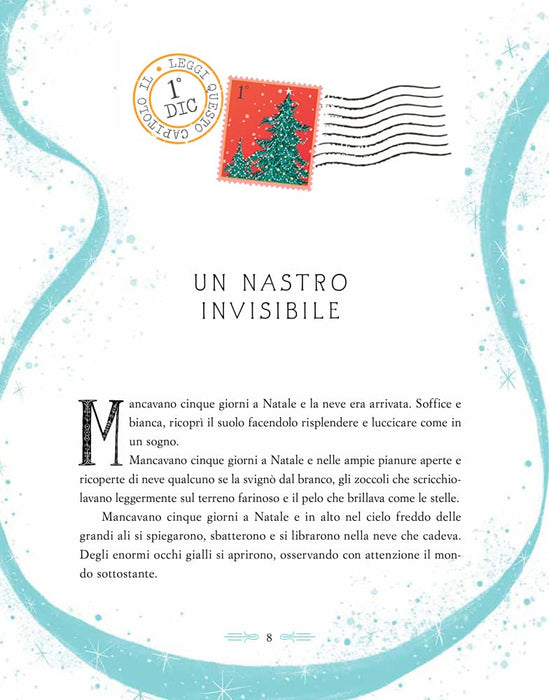 LEGGI QUESTO CAPITOLO IL
1°
DIC

1°

UN NASTRO INVISIBILE

Mancavano cinque giorni a Natale e la neve era arrivata. Soffice e bianca, ricoprì il suolo facendolo risplendere e luccicare come in un sogno.

Mancavano cinque giorni a Natale e nelle ampie pianure aperte e ricoperte di neve qualcuno se la svignò dal branco, gli zoccoli che scricchiolavano leggermente sul terreno farinoso e il pelo che brillava come le stelle.

Mancavano cinque giorni a Natale e in alto nel cielo freddo delle grandi ali si spiegarono, sbatterono e si librarono nella neve che cadeva. Degli enormi occhi gialli si aprirono, osservando con attenzione il mondo sottostante.

8